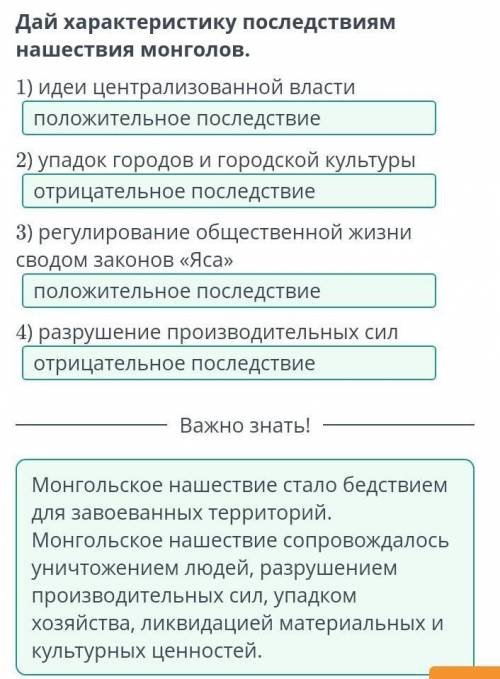 Дай характеристику последствиям нашествия монголов.

1) идеи централизованной власти

положительное последствие

2) упадок городов и городской культуры

отрицательное последствие

3) регулирование общественной жизни сводом законов «Яса»

положительное последствие

4) разрушение производительных сил

отрицательное последствие

Важно знать!

Монгольское нашествие стало бедствием для завоеванных территорий. Монгольское нашествие сопровождалось уничтожением людей, разрушением производительных сил, упадком хозяйства, ликвидацией материальных и культурных ценностей.